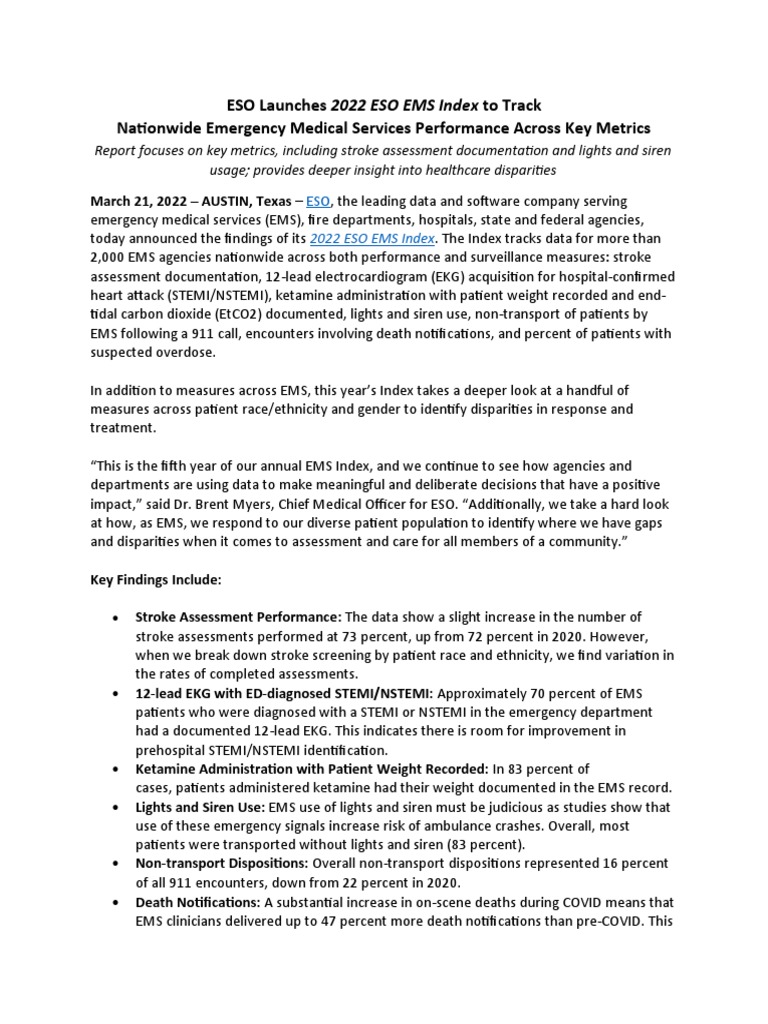 ESO Launches 2022 ESO EMS Index to Track
Nationwide Emergency Medical Services Performance Across Key Metrics

Report focuses on key metrics, including stroke assessment documentation and lights and siren usage; provides deeper insight into healthcare disparities

March 21, 2022 – AUSTIN, Texas – ESO, the leading data and software company serving emergency medical services (EMS), fire departments, hospitals, state and federal agencies, today announced the findings of its 2022 ESO EMS Index. The Index tracks data for more than 2,000 EMS agencies nationwide across both performance and surveillance measures: stroke assessment documentation, 12-lead electrocardiogram (EKG) acquisition for hospital-confirmed heart attack (STEMI/NSTEMI), ketamine administration with patient weight recorded and end-tidal carbon dioxide (EtCO2) documented, lights and siren use, non-transport of patients by EMS following a 911 call, encounters involving death notifications, and percent of patients with suspected overdose.

In addition to measures across EMS, this year's Index takes a deeper look at a handful of measures across patient race/ethnicity and gender to identify disparities in response and treatment.

"This is the fifth year of our annual EMS Index, and we continue to see how agencies and departments are using data to make meaningful and deliberate decisions that have a positive impact," said Dr. Brent Myers, Chief Medical Officer for ESO. "Additionally, we take a hard look at how, as EMS, we respond to our diverse patient population to identify where we have gaps and disparities when it comes to assessment and care for all members of a community."

Key Findings Include:

• Stroke Assessment Performance: The data show a slight increase in the number of stroke assessments performed at 73 percent, up from 72 percent in 2020. However, when we break down stroke screening by patient race and ethnicity, we find variation in the rates of completed assessments.
• 12-lead EKG with ED-diagnosed STEMI/NSTEMI: Approximately 70 percent of EMS patients who were diagnosed with a STEMI or NSTEMI in the emergency department had a documented 12-lead EKG. This indicates there is room for improvement in prehospital STEMI/NSTEMI identification.
• Ketamine Administration with Patient Weight Recorded: In 83 percent of cases, patients administered ketamine had their weight documented in the EMS record.
• Lights and Siren Use: EMS use of lights and siren must be judicious as studies show that use of these emergency signals increase risk of ambulance crashes. Overall, most patients were transported without lights and siren (83 percent).
• Non-transport Dispositions: Overall non-transport dispositions represented 16 percent of all 911 encounters, down from 22 percent in 2020.
• Death Notifications: A substantial increase in on-scene deaths during COVID means that EMS clinicians delivered up to 47 percent more death notifications than pre-COVID. This